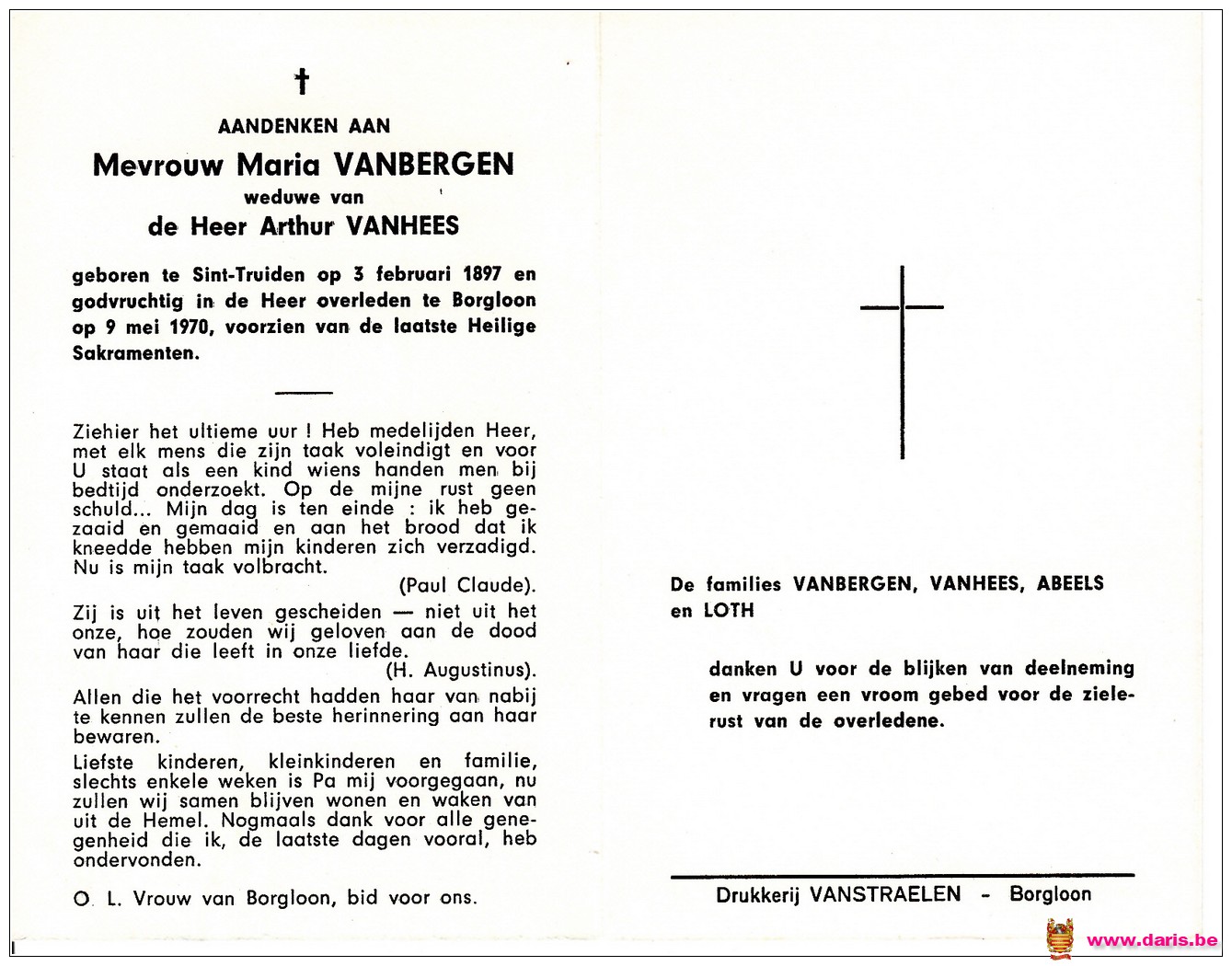 †

AANDENKEN AAN

Mevrouw Maria VANBERGEN

weduwe van

de Heer Arthur VANHEES

geboren te Sint-Truiden op 3 februari 1897 en godvruchtig in de Heer overleden te Borgloon op 9 mei 1970, voorzien van de laatste Heilige Sakramenten.

Ziehier het ultieme uur ! Heb medelijden Heer, met elk mens die zijn taak voleindigt en voor U staat als een kind wiens handen men bij bedtijd onderzoekt. Op de mijne rust geen schuld... Mijn dag is ten einde : ik heb gezaaid en gemaaid en aan het brood dat ik kneedde hebben mijn kinderen zich verzadigd. Nu is mijn taak volbracht.

(Paul Claude).

Zij is uit het leven gescheiden — niet uit het onze, hoe zouden wij geloven aan de dood van haar die leeft in onze liefde.

(H. Augustinus).

Allen die het voorrecht hadden haar van nabij te kennen zullen de beste herinnering aan haar bewaren.

Liefste kinderen, kleinkinderen en familie, slechts enkele weken is Pa mij voorgegaan, nu zullen wij samen blijven wonen en waken van uit de Hemel. Nogmaals dank voor alle genegenheid die ik, de laatste dagen vooral, heb ondervonden.

O. L. Vrouw van Borgloon, bid voor ons.

De families VANBERGEN, VANHEES, ABEELS en LOTH

danken U voor de blijken van deelneming en vragen een vroom gebed voor de zielerust van de overledene.

Drukkerij VANSTRAELEN - Borgloon

www.daris.be